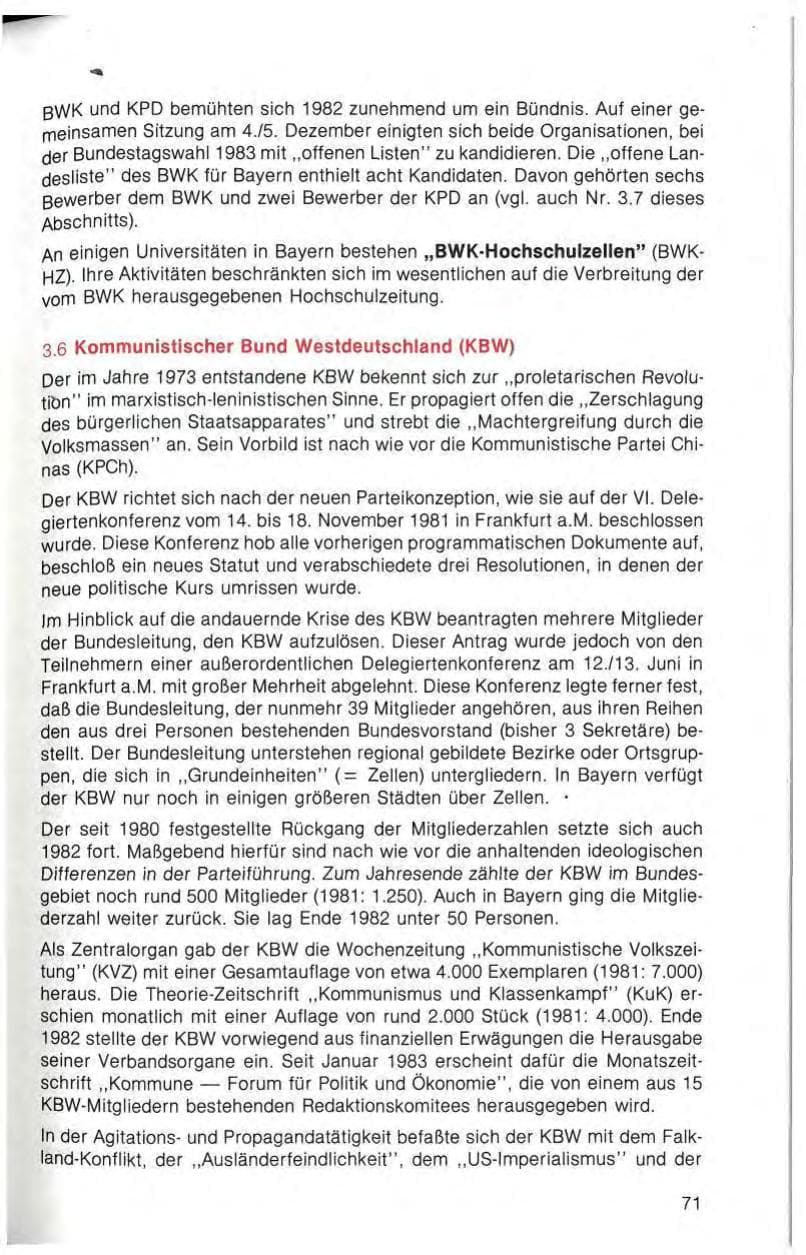 BWK und KPD bemühten sich 1982 zunehmend um ein Bündnis. Auf einer gemeinsamen Sitzung am 4./5. Dezember einigten sich beide Organisationen, bei der Bundestagswahl 1983 mit „offenen Listen" zu kandidieren. Die „offene Landesliste" des BWK für Bayern enthielt acht Kandidaten. Davon gehörten sechs Bewerber dem BWK und zwei Bewerber der KPD an (vgl. auch Nr. 3.7 dieses Abschnitts).

An einigen Universitäten in Bayern bestehen „BWK-Hochschulzellen" (BWK-HZ). Ihre Aktivitäten beschränkten sich im wesentlichen auf die Verbreitung der vom BWK herausgegebenen Hochschulzeitung.

3.6 Kommunistischer Bund Westdeutschland (KBW)

Der im Jahre 1973 entstandene KBW bekennt sich zur „proletarischen Revolution" im marxistisch-leninistischen Sinne. Er propagiert offen die „Zerschlagung des bürgerlichen Staatsapparates" und strebt die „Machtergreifung durch die Volksmassen" an. Sein Vorbild ist nach wie vor die Kommunistische Partei Chinas (KPCh).

Der KBW richtet sich nach der neuen Parteikonzeption, wie sie auf der VI. Delegiertenkonferenz vom 14. bis 18. November 1981 in Frankfurt a.M. beschlossen wurde. Diese Konferenz hob alle vorherigen programmatischen Dokumente auf, beschloß ein neues Statut und verabschiedete drei Resolutionen, in denen der neue politische Kurs umrissen wurde.

Im Hinblick auf die andauernde Krise des KBW beantragten mehrere Mitglieder der Bundesleitung, den KBW aufzulösen. Dieser Antrag wurde jedoch von den Teilnehmern einer außerordentlichen Delegiertenkonferenz am 12./13. Juni in Frankfurt a.M. mit großer Mehrheit abgelehnt. Diese Konferenz legte ferner fest, daß die Bundesleitung, der nunmehr 39 Mitglieder angehören, aus ihren Reihen den aus drei Personen bestehenden Bundesvorstand (bisher 3 Sekretäre) bestellt. Der Bundesleitung unterstehen regional gebildete Bezirke oder Ortsgruppen, die sich in „Grundeinheiten" (= Zellen) untergliedern. In Bayern verfügt der KBW nur noch in einigen größeren Städten über Zellen.

Der seit 1980 festgestellte Rückgang der Mitgliederzahlen setzte sich auch 1982 fort. Maßgebend hierfür sind nach wie vor die anhaltenden ideologischen Differenzen in der Parteiführung. Zum Jahresende zählte der KBW im Bundesgebiet noch rund 500 Mitglieder (1981: 1.250). Auch in Bayern ging die Mitgliederzahl weiter zurück. Sie lag Ende 1982 unter 50 Personen.

Als Zentralorgan gab der KBW die Wochenzeitung „Kommunistische Volkszeitung" (KVZ) mit einer Gesamtauflage von etwa 4.000 Exemplaren (1981: 7.000) heraus. Die Theorie-Zeitschrift „Kommunismus und Klassenkampf" (KuK) erschien monatlich mit einer Auflage von rund 2.000 Stück (1981: 4.000). Ende 1982 stellte der KBW vorwiegend aus finanziellen Erwägungen die Herausgabe seiner Verbandsorgane ein. Seit Januar 1983 erscheint dafür die Monatszeitschrift „Kommune — Forum für Politik und Ökonomie", die von einem aus 15 KBW-Mitgliedern bestehenden Redaktionskomitees herausgegeben wird.

In der Agitations- und Propagandatätigkeit befaßte sich der KBW mit dem Falkland-Konflikt, der „Ausländerfeindlichkeit", dem „US-Imperialismus" und der

71